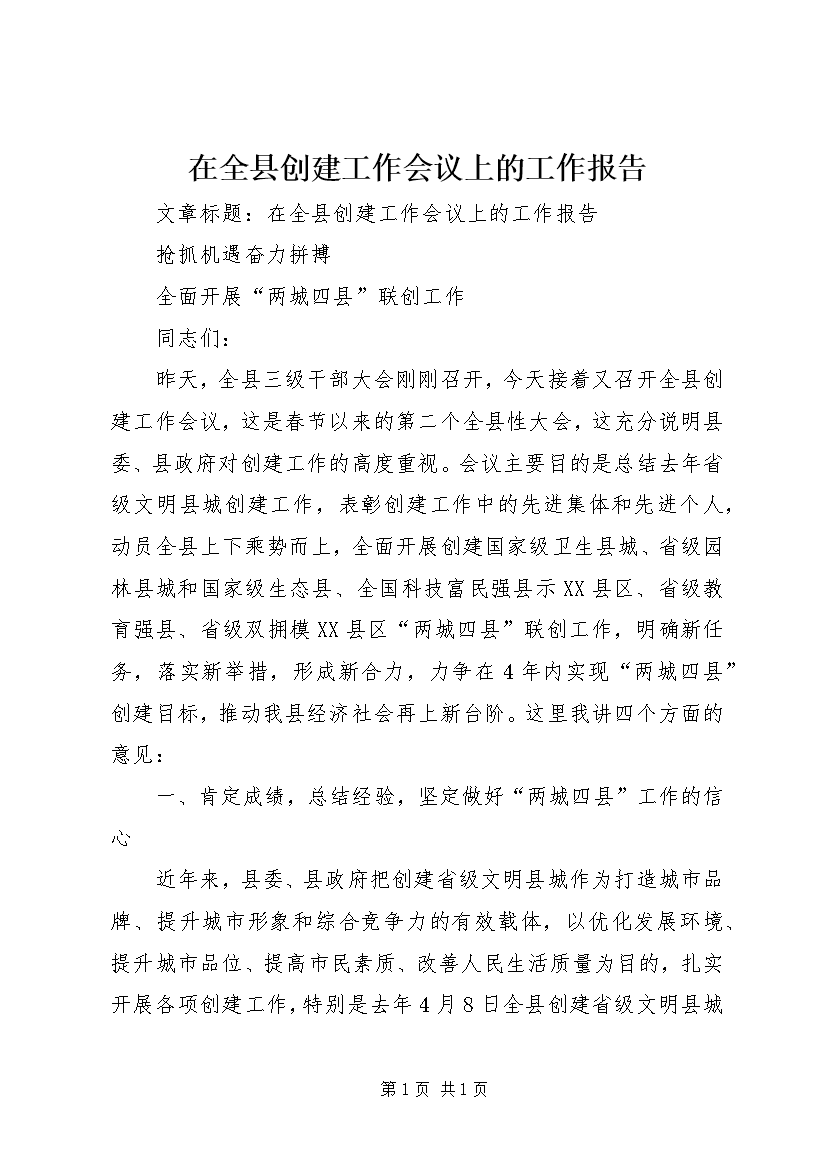 在全县创建工作会议上的工作报告

文章标题：在全县创建工作会议上的工作报告

抢抓机遇奋力拼搏

全面开展“两城四县”联创工作

同志们：

昨天，全县三级干部大会刚刚召开，今天接着又召开全县创建工作会议，这是春节以来的第二个全县性大会，这充分说明县委、县政府对创建工作的高度重视。会议主要目的是总结去年省级文明县城创建工作，表彰创建工作中的先进集体和先进个人，动员全县上下乘势而上，全面开展创建国家级卫生县城、省级园林县城和国家级生态县、全国科技富民强县示XX县区、省级教育强县、省级双拥模XX县区“两城四县”联创工作，明确新任务，落实新举措，形成新合力，力争在4年内实现“两城四县”创建目标，推动我县经济社会再上新台阶。这里我讲四个方面的意见：

一、肯定成绩，总结经验，坚定做好“两城四县”工作的信心

近年来，县委、县政府把创建省级文明县城作为打造城市品牌、提升城市形象和综合竞争力的有效载体，以优化发展环境、提升城市品位、提高市民素质、改善人民生活质量为目的，扎实开展各项创建工作，特别是去年4月8日全县创建省级文明县城

第1页 共1页